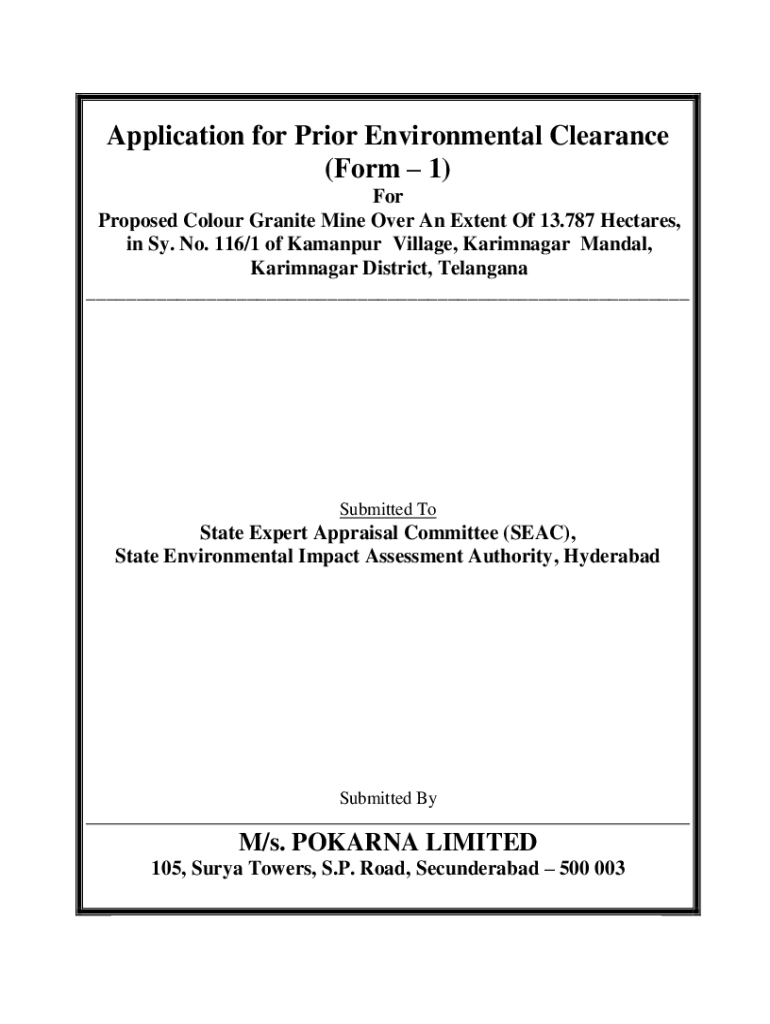 Application for Prior Environmental Clearance
(Form – 1)
For
Proposed Colour Granite Mine Over An Extent Of 13.787 Hectares, in Sy. No. 116/1 of Kamanpur Village, Karimnagar Mandal, Karimnagar District, Telangana

Submitted To
State Expert Appraisal Committee (SEAC),
State Environmental Impact Assessment Authority, Hyderabad

Submitted By

M/s. POKARNA LIMITED
105, Surya Towers, S.P. Road, Secunderabad – 500 003